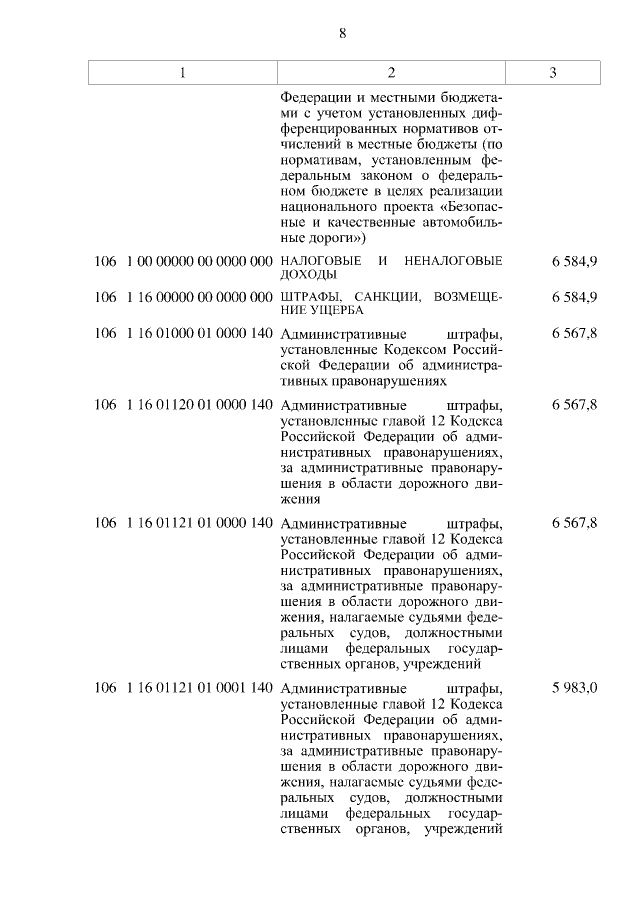 8

| 1 | 2 | 3 |
|---|---|---|
| | Федерации и местными бюджетами с учетом установленных дифференцированных нормативов отчислений в местные бюджеты (по нормативам, установленным федеральным законом о федеральном бюджете в целях реализации национального проекта «Безопасные и качественные автомобильные дороги») | |
| 106 1 00 00000 00 0000 000 | НАЛОГОВЫЕ И НЕНАЛОГОВЫЕ ДОХОДЫ | 6 584,9 |
| 106 1 16 00000 00 0000 000 | ШТРАФЫ, САНКЦИИ, ВОЗМЕЩЕНИЕ УЩЕРБА | 6 584,9 |
| 106 1 16 01000 01 0000 140 | Административные штрафы, установленные Кодексом Российской Федерации об административных правонарушениях | 6 567,8 |
| 106 1 16 01120 01 0000 140 | Административные штрафы, установленные главой 12 Кодекса Российской Федерации об административных правонарушениях, за административные правонарушения в области дорожного движения | 6 567,8 |
| 106 1 16 01121 01 0000 140 | Административные штрафы, установленные главой 12 Кодекса Российской Федерации об административных правонарушениях, за административные правонарушения в области дорожного движения, налагаемые судьями федеральных судов, должностными лицами федеральных государственных органов, учреждений | 6 567,8 |
| 106 1 16 01121 01 0001 140 | Административные штрафы, установленные главой 12 Кодекса Российской Федерации об административных правонарушениях, за административные правонарушения в области дорожного движения, налагаемые судьями федеральных судов, должностными лицами федеральных государственных органов, учреждений | 5 983,0 |